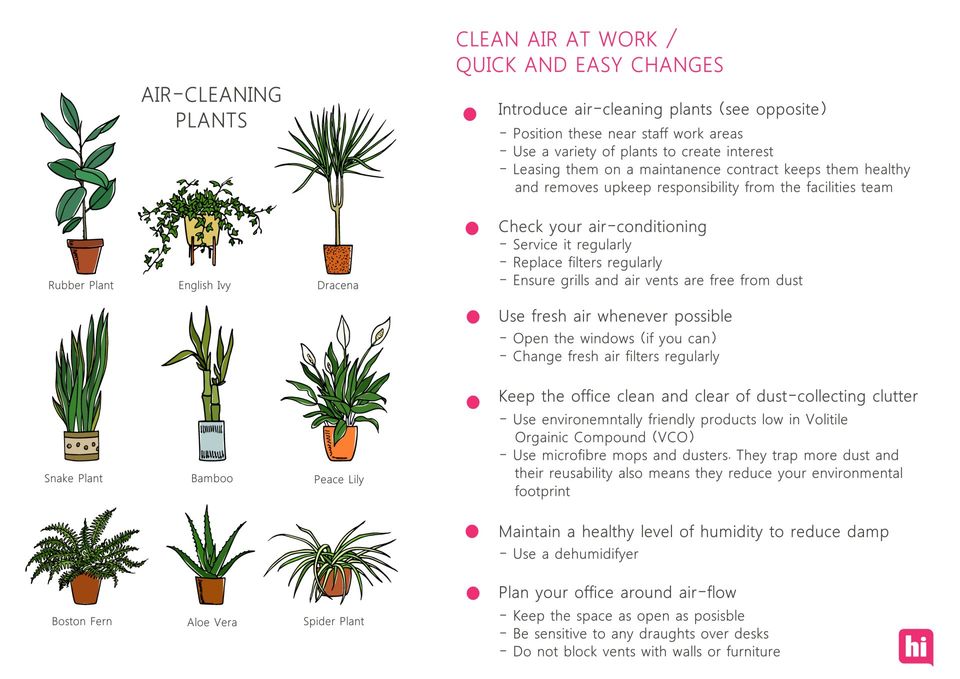 AIR-CLEANING PLANTS

Rubber Plant

English Ivy

Dracena

Snake Plant

Bamboo

Peace Lily

Boston Fern

Aloe Vera

Spider Plant

CLEAN AIR AT WORK / QUICK AND EASY CHANGES

• Introduce air-cleaning plants (see opposite)
- Position these near staff work areas
- Use a variety of plants to create interest
- Leasing them on a maintanence contract keeps them healthy and removes upkeep responsibility from the facilities team

• Check your air-conditioning
- Service it regularly
- Replace filters regularly
- Ensure grills and air vents are free from dust

• Use fresh air whenever possible
- Open the windows (if you can)
- Change fresh air filters regularly

• Keep the office clean and clear of dust-collecting clutter
- Use environemntally friendly products low in Volitile Orgainic Compound (VCO)
- Use microfibre mops and dusters. They trap more dust and their reusability also means they reduce your environmental footprint

• Maintain a healthy level of humidity to reduce damp
- Use a dehumidifyer

• Plan your office around air-flow
- Keep the space as open as posisble
- Be sensitive to any draughts over desks
- Do not block vents with walls or furniture

hi